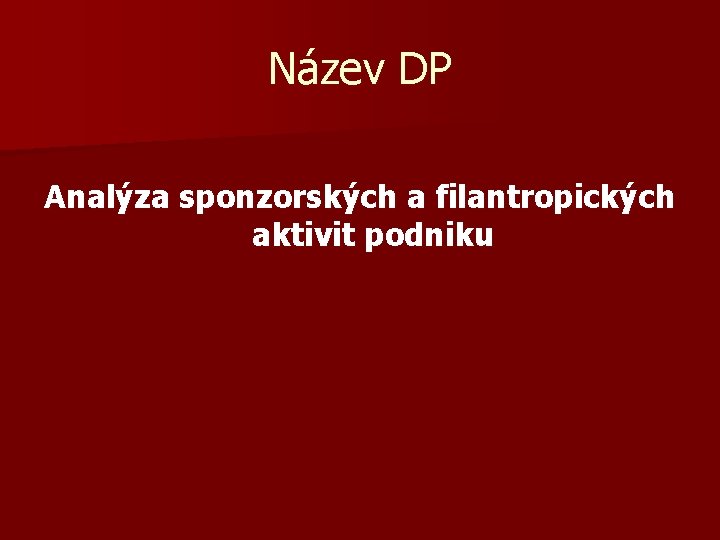 Název DP

Analýza sponzorských a filantropických aktivit podniku